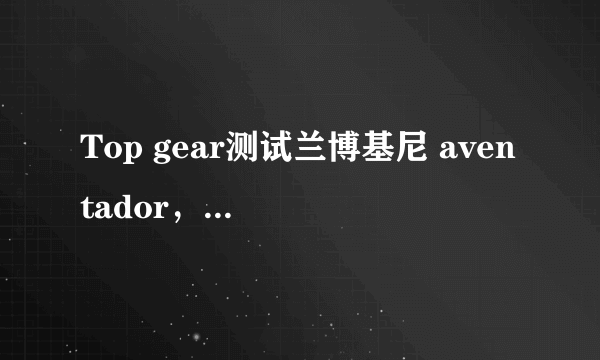 Top gear测试兰博基尼 aventador，...